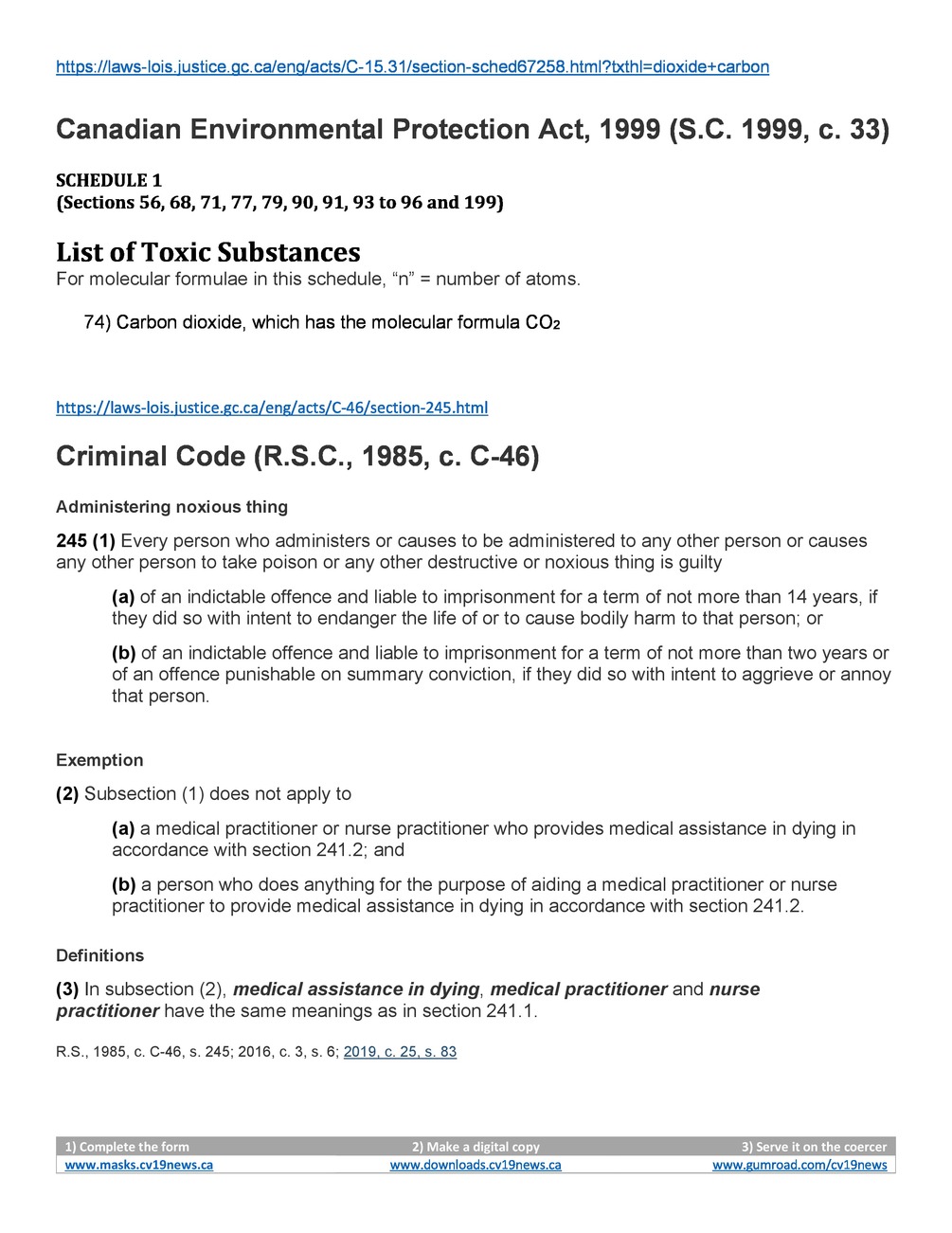 https://laws-lois.justice.gc.ca/eng/acts/C-15.31/section-sched67258.html?txthl=dioxide+carbon

Canadian Environmental Protection Act, 1999 (S.C. 1999, c. 33)

SCHEDULE 1
(Sections 56, 68, 71, 77, 79, 90, 91, 93 to 96 and 199)

List of Toxic Substances
For molecular formulae in this schedule, “n” = number of atoms.

74) Carbon dioxide, which has the molecular formula $CO_2$

https://laws-lois.justice.gc.ca/eng/acts/C-46/section-245.html

Criminal Code (R.S.C., 1985, c. C-46)

Administering noxious thing

245 (1) Every person who administers or causes to be administered to any other person or causes any other person to take poison or any other destructive or noxious thing is guilty

(a) of an indictable offence and liable to imprisonment for a term of not more than 14 years, if they did so with intent to endanger the life of or to cause bodily harm to that person; or

(b) of an indictable offence and liable to imprisonment for a term of not more than two years or of an offence punishable on summary conviction, if they did so with intent to aggrieve or annoy that person.

Exemption

(2) Subsection (1) does not apply to

(a) a medical practitioner or nurse practitioner who provides medical assistance in dying in accordance with section 241.2; and

(b) a person who does anything for the purpose of aiding a medical practitioner or nurse practitioner to provide medical assistance in dying in accordance with section 241.2.

Definitions

(3) In subsection (2), medical assistance in dying, medical practitioner and nurse practitioner have the same meanings as in section 241.1.

R.S., 1985, c. C-46, s. 245; 2016, c. 3, s. 6; 2019, c. 25, s. 83

| 1) Complete the form | 2) Make a digital copy | 3) Serve it on the coercer |
|---|---|---|
| www.masks.cv19news.ca | www.downloads.cv19news.ca | www.gumroad.com/cv19news |